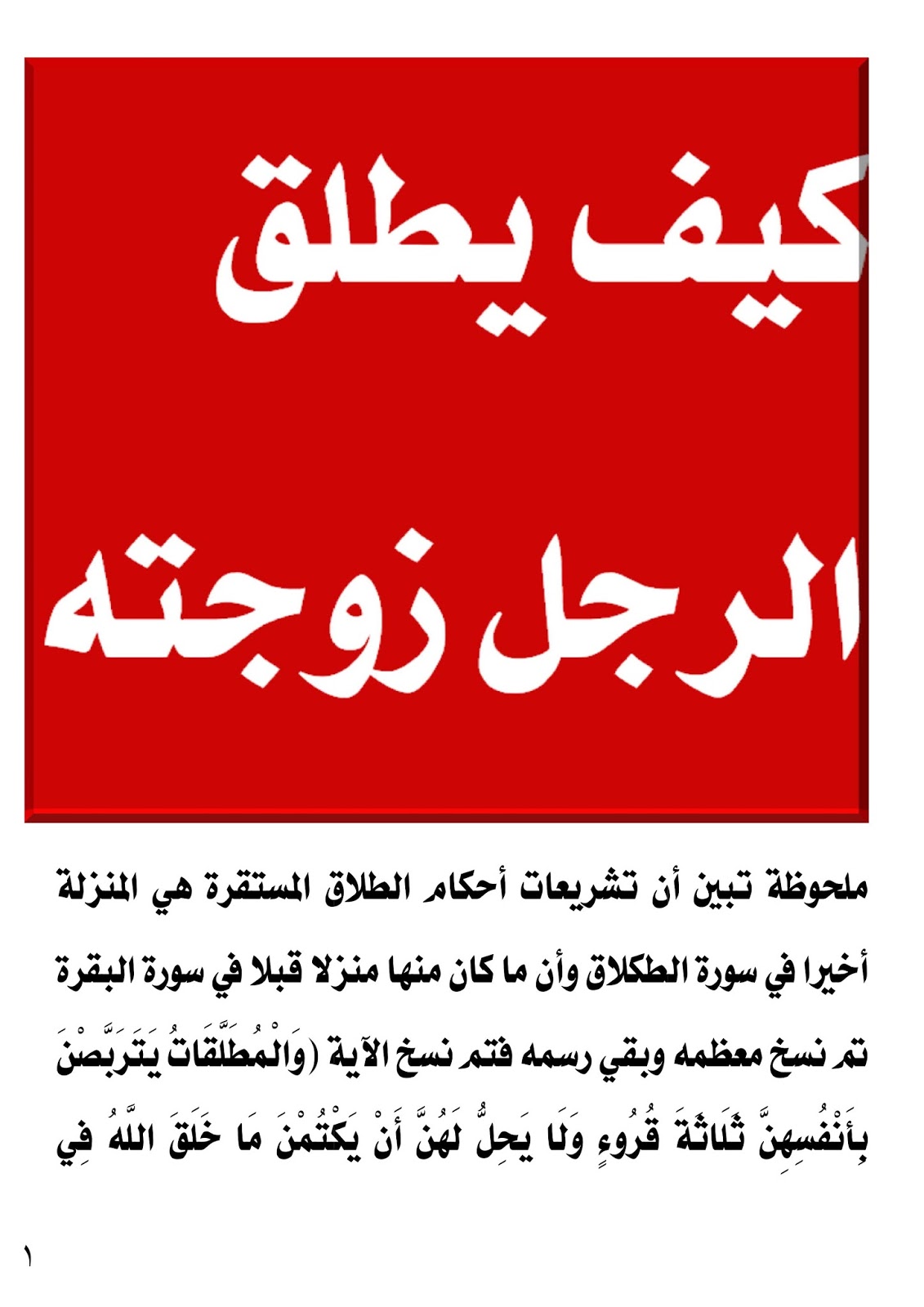 كيف يطلق

الرجل زوجته

ملحوظة تبين أن تشريعات أحكام الطلاق المستقرة هي المنزلة أخيرا في سورة الطكلاق وأن ما كان منها منزلا قبلا في سورة البقرة تم نسخ معظمه وبقي رسمه فتم نسخ الآية (وَالْمُطَلَّقَاتُ يَتَرَبَّصْنَ بِأَنْفُسِهِنَّ ثَلَاثَةَ قُرُوءٍ وَلَا يَحِلُّ لَهُنَّ أَنْ يَكْتُمْنَ مَا خَلَقَ اللَّهُ فِي

١